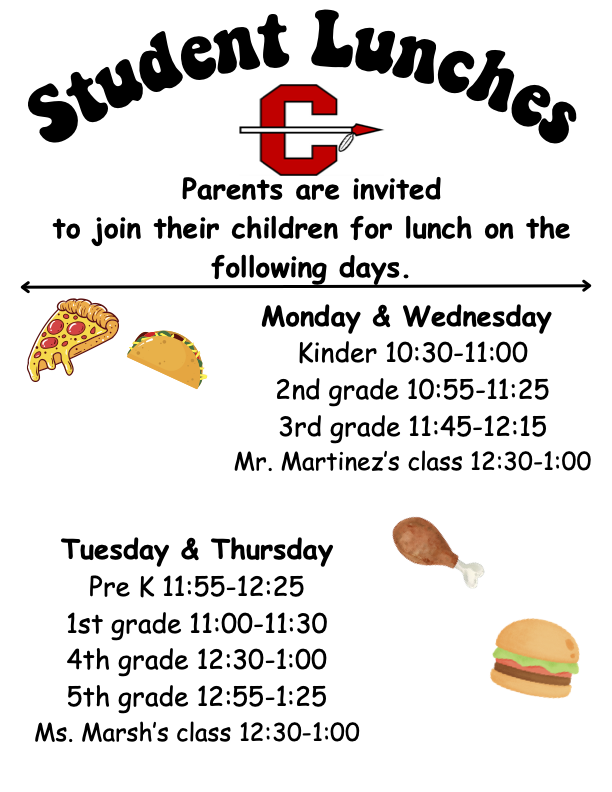 Student Lunches

C

Parents are invited to join their children for lunch on the following days.

Monday & Wednesday
Kinder 10:30-11:00
2nd grade 10:55-11:25
3rd grade 11:45-12:15
Mr. Martinez's class 12:30-1:00

Tuesday & Thursday
Pre K 11:55-12:25
1st grade 11:00-11:30
4th grade 12:30-1:00
5th grade 12:55-1:25
Ms. Marsh's class 12:30-1:00